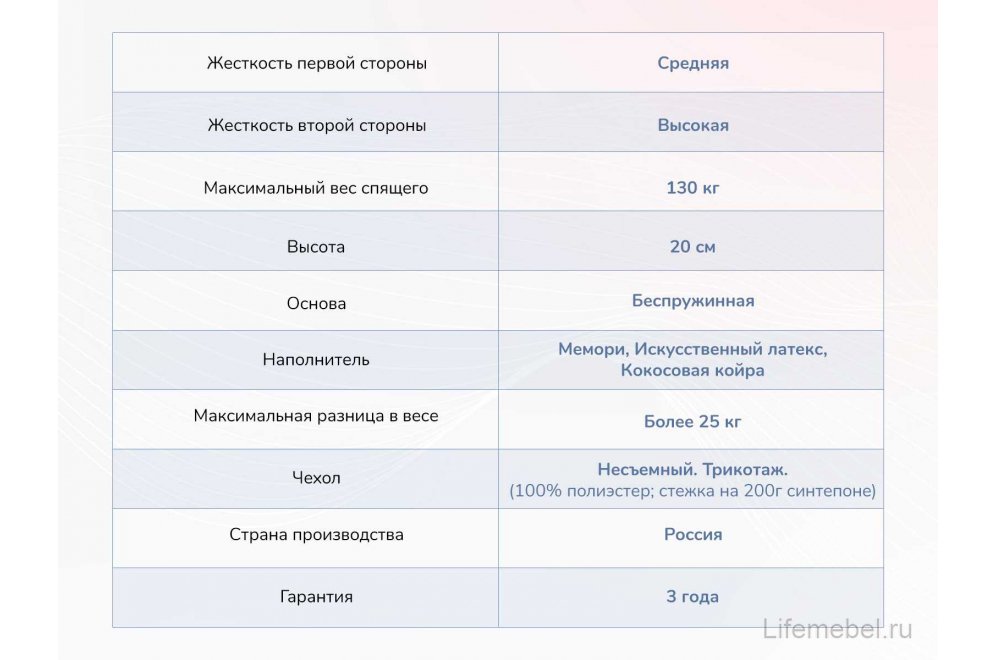 | Жесткость первой стороны | Средняя |
|---|---|
| Жесткость второй стороны | Высокая |
| Максимальный вес спящего | 130 кг |
| Высота | 20 см |
| Основа | Беспружинная |
| Наполнитель | Мемори, Искусственный латекс, Кокосовая койра |
| Максимальная разница в весе | Более 25 кг |
| Чехол | Несъемный. Трикотаж. (100% полиэстер; стежка на 200г синтепоне) |
| Страна производства | Россия |
| Гарантия | 3 года |

Lifemebel.ru